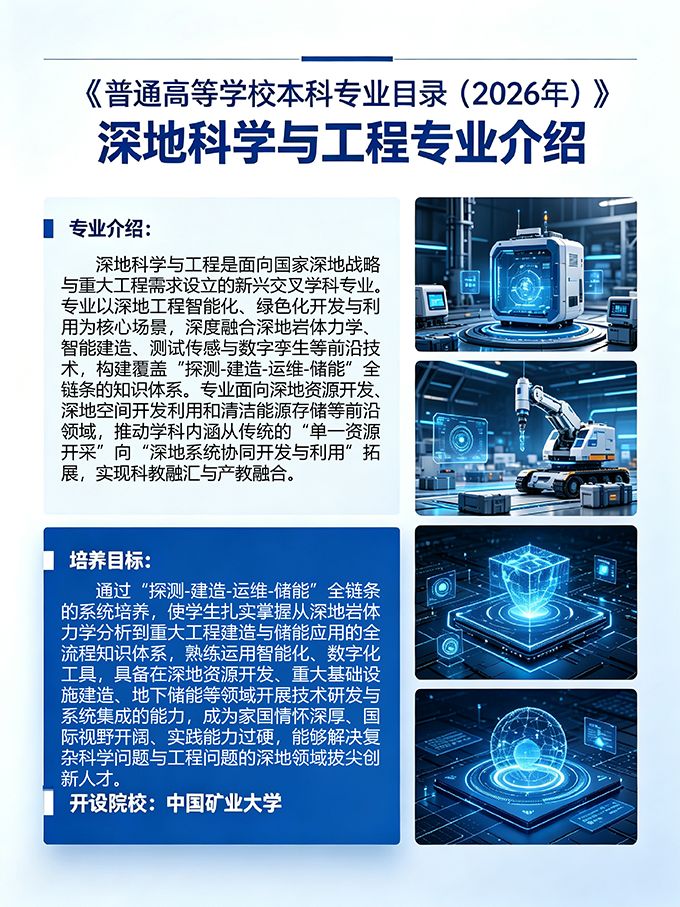 《普通高等学校本科专业目录（2026年）》
深地科学与工程专业介绍

专业介绍：

深地科学与工程是面向国家深地战略与重大工程需求设立的新兴交叉学科专业。专业以深地工程智能化、绿色化开发与利用为核心场景，深度融合深地岩体力学、智能建造、测试传感与数字孪生等前沿技术，构建覆盖“探测-建造-运维-储能”全链条的知识体系。专业面向深地资源开发、深地空间开发利用和清洁能源存储等前沿领域，推动学科内涵从传统的“单一资源开采”向“深地系统协同开发与利用”拓展，实现科教融汇与产教融合。

培养目标：

通过“探测-建造-运维-储能”全链条的系统培养，使学生扎实掌握从深地岩体力学分析到重大工程建造与储能应用的全流程知识体系，熟练运用智能化、数字化工具，具备在深地资源开发、重大基础设施建造、地下储能等领域开展技术研发与系统集成的能力，成为家国情怀深厚、国际视野开阔、实践能力过硬，能够解决复杂科学问题与工程问题的深地领域拔尖创新人才。

开设院校：中国矿业大学